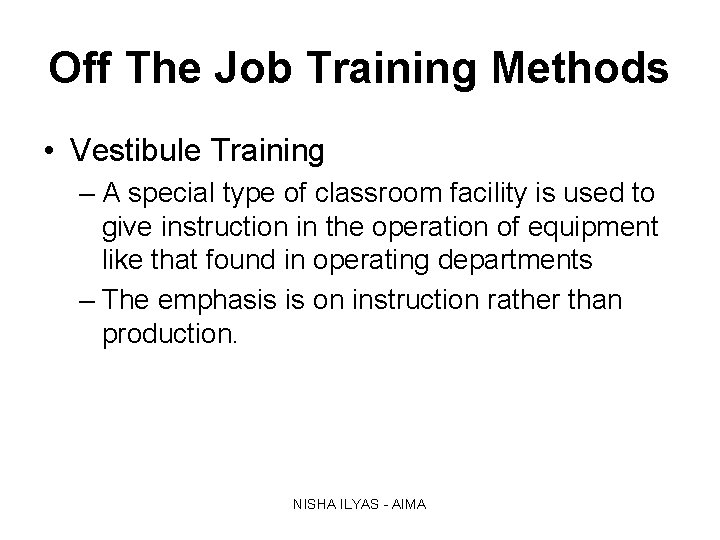 Off The Job Training Methods

• Vestibule Training

– A special type of classroom facility is used to give instruction in the operation of equipment like that found in operating departments

– The emphasis is on instruction rather than production.

NISHA ILYAS - AIMA